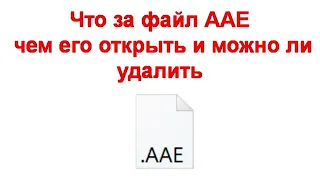 Что за файл AAE
чем его открыть и можно ли удалить

.AAE